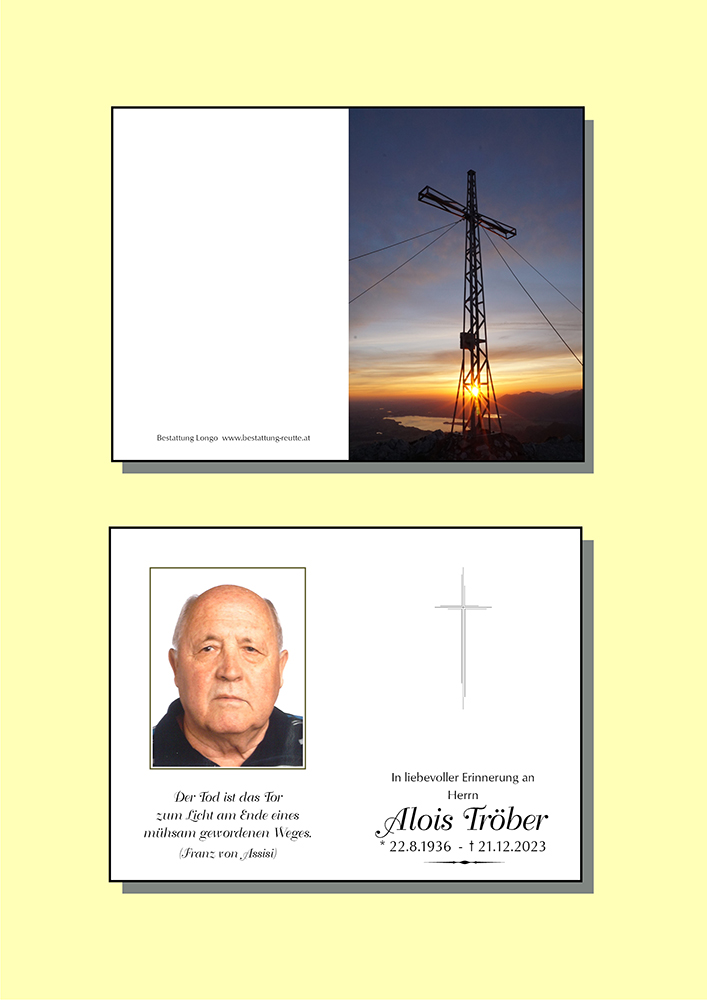 Bestattung Longo www.bestattung-reutte.at

Der Tod ist das Tor
zum Licht am Ende eines
mühsam gewordenen Weges.
(Franz von Assisi)

In liebevoller Erinnerung an
Herrn
Alois Tröber
* 22.8.1936 - † 21.12.2023